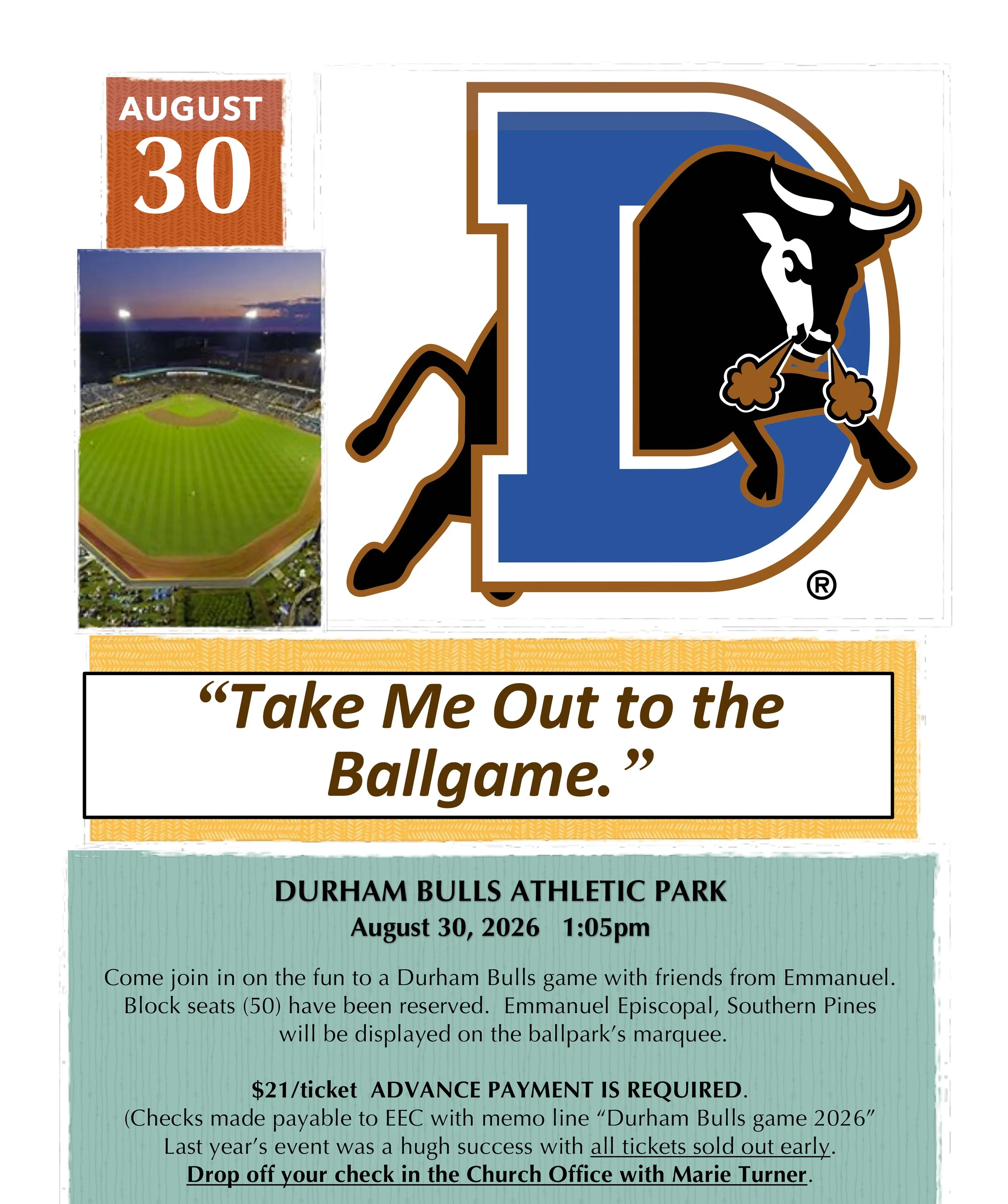 AUGUST
30

®

"Take Me Out to the Ballgame."

DURHAM BULLS ATHLETIC PARK
August 30, 2026 1:05pm

Come join in on the fun to a Durham Bulls game with friends from Emmanuel. Block seats (50) have been reserved. Emmanuel Episcopal, Southern Pines will be displayed on the ballpark's marquee.

$21/ticket ADVANCE PAYMENT IS REQUIRED.
(Checks made payable to EEC with memo line "Durham Bulls game 2026"
Last year's event was a hugh success with all tickets sold out early.
Drop off your check in the Church Office with Marie Turner.